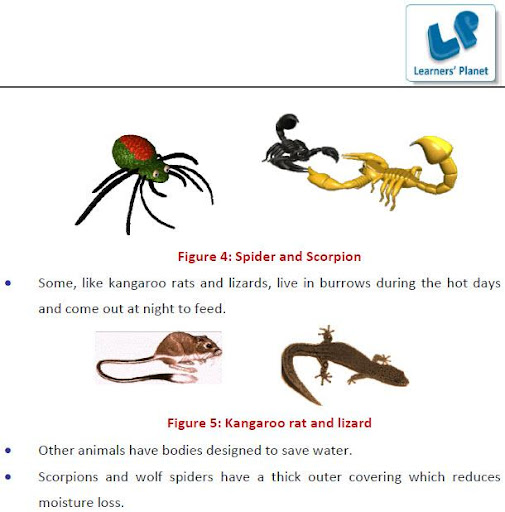 LP
Learners' Planet

Figure 4: Spider and Scorpion

• Some, like kangaroo rats and lizards, live in burrows during the hot days and come out at night to feed.

Figure 5: Kangaroo rat and lizard

• Other animals have bodies designed to save water.
• Scorpions and wolf spiders have a thick outer covering which reduces moisture loss.